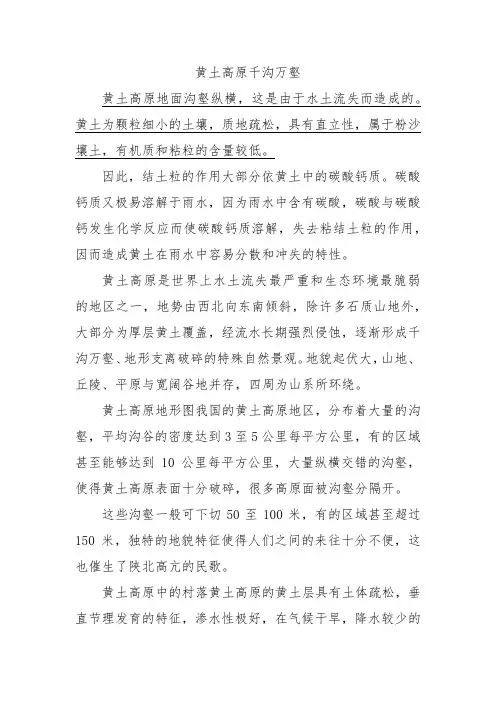 黄土高原千沟万壑

黄土高原地面沟壑纵横，这是由于水土流失而造成的。黄土为颗粒细小的土壤，质地疏松，具有直立性，属于粉沙壤土，有机质和粘粒的含量较低。

因此，结土粒的作用大部分依黄土中的碳酸钙质。碳酸钙质又极易溶解于雨水，因为雨水中含有碳酸，碳酸与碳酸钙发生化学反应而使碳酸钙质溶解，失去粘结土粒的作用，因而造成黄土在雨水中容易分散和冲失的特性。

黄土高原是世界上水土流失最严重和生态环境最脆弱的地区之一，地势由西北向东南倾斜，除许多石质山地外，大部分为厚层黄土覆盖，经流水长期强烈侵蚀，逐渐形成千沟万壑、地形支离破碎的特殊自然景观。地貌起伏大，山地、丘陵、平原与宽阔谷地并存，四周为山系所环绕。

黄土高原地形图我国的黄土高原地区，分布着大量的沟壑，平均沟谷的密度达到 3 至 5 公里每平方公里，有的区域甚至能够达到 10 公里每平方公里，大量纵横交错的沟壑，使得黄土高原表面十分破碎，很多高原面被沟壑分隔开。

这些沟壑一般可下切 50 至 100 米，有的区域甚至超过 150 米，独特的地貌特征使得人们之间的来往十分不便，这也催生了陕北高亢的民歌。

黄土高原中的村落黄土高原的黄土层具有土体疏松，垂直节理发育的特征，渗水性极好，在气候干旱，降水较少的